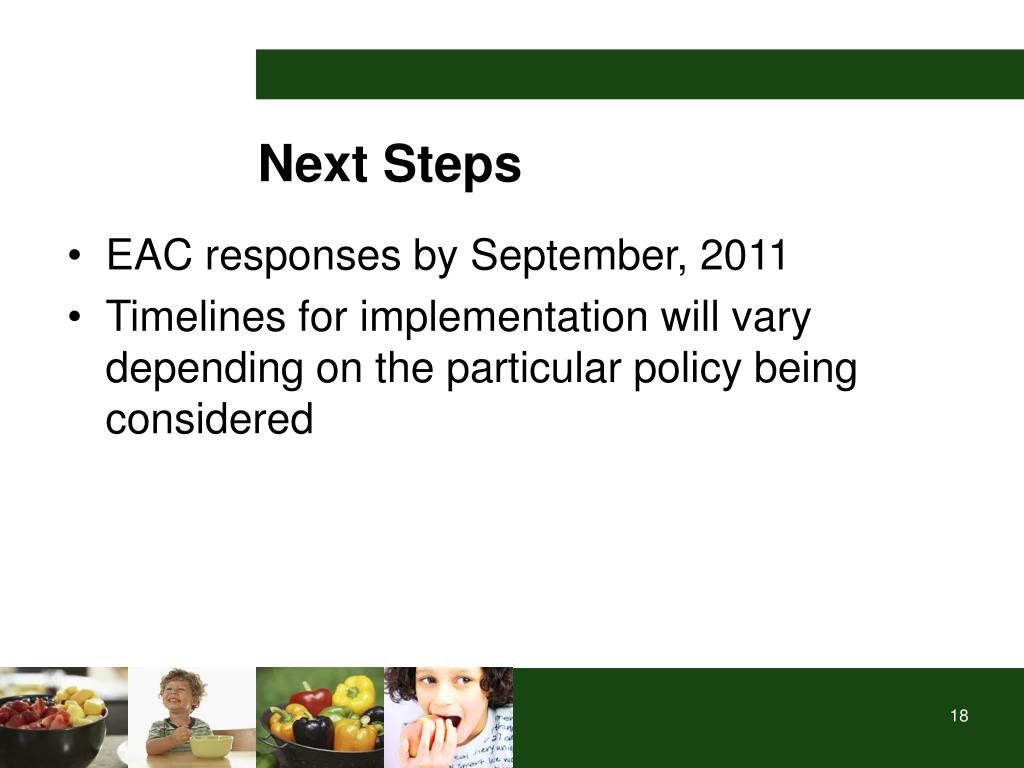 Next Steps

• EAC responses by September, 2011
• Timelines for implementation will vary depending on the particular policy being considered

18